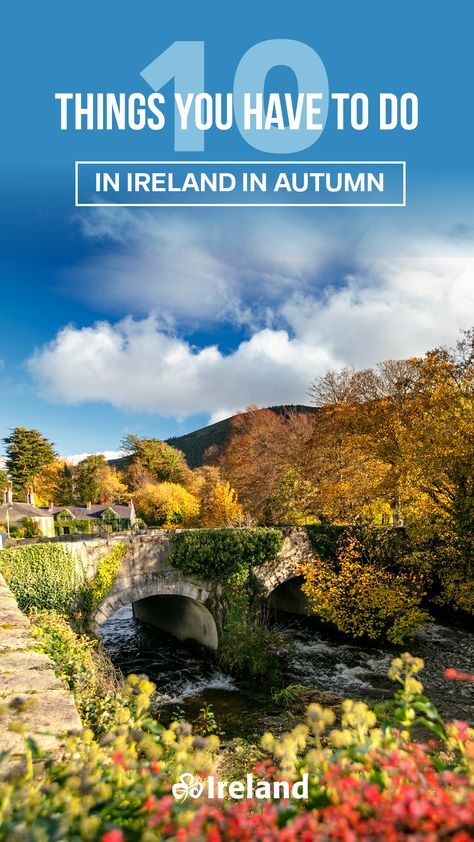 10
THINGS YOU HAVE TO DO
IN IRELAND IN AUTUMN

Ireland